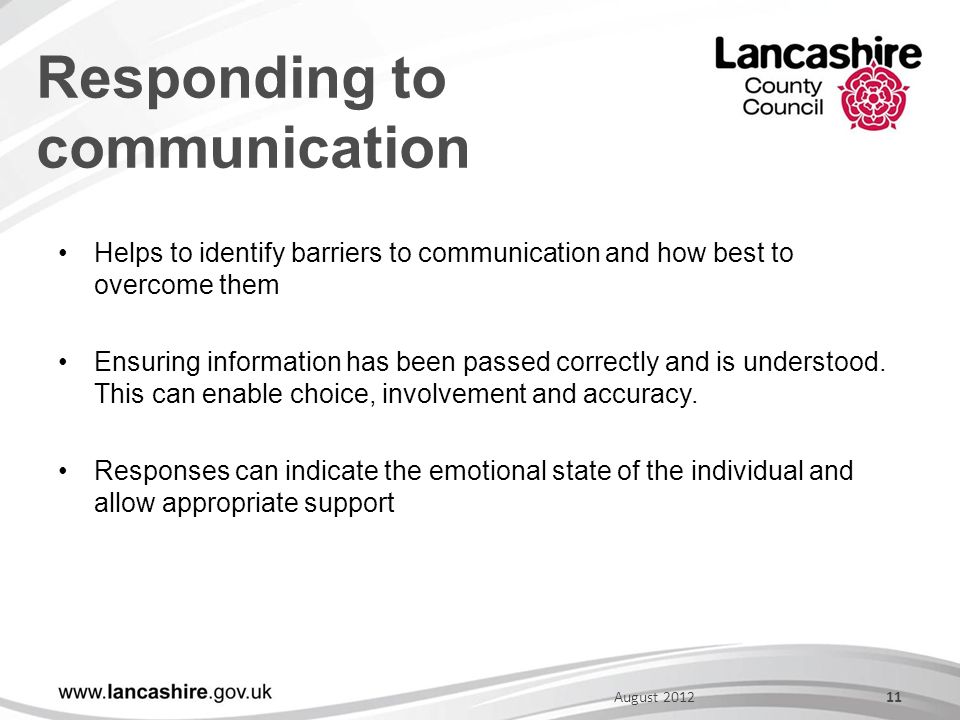 Responding to communication

Lancashire County Council

• Helps to identify barriers to communication and how best to overcome them

• Ensuring information has been passed correctly and is understood. This can enable choice, involvement and accuracy.

• Responses can indicate the emotional state of the individual and allow appropriate support

www.lancashire.gov.uk

August 2012

11